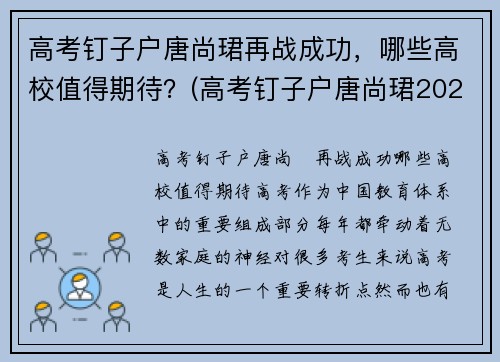 高考钉子户唐尚珺再战成功，哪些高校值得期待？(高考钉子户唐尚珺202

高考钉子户唐尚 再战成功哪些高校值得期待高考作为中国教育体系中的重要组成部分每年都牵动着无数家庭的神经对很多考生来说高考是人生的一个重要转折点然而也有